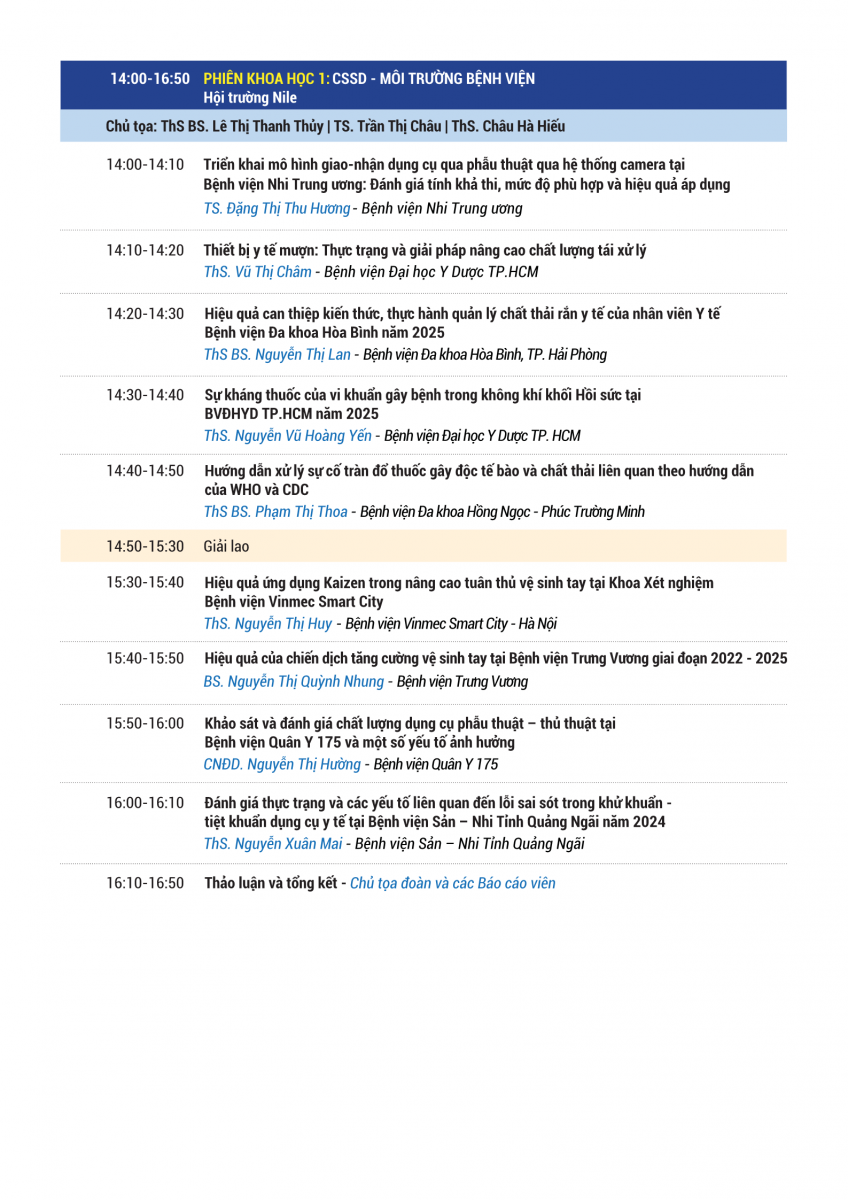 14:00-16:50 PHIÊN KHOA HỌC 1: CSSD - MÔI TRƯỜNG BỆNH VIỆN
Hội trường Nile

Chủ tọa: ThS BS. Lê Thị Thanh Thủy | TS. Trần Thị Châu | ThS. Châu Hà Hiếu

14:00-14:10 Triển khai mô hình giao-nhận dụng cụ qua phẫu thuật qua hệ thống camera tại Bệnh viện Nhi Trung ương: Đánh giá tính khả thi, mức độ phù hợp và hiệu quả áp dụng
TS. Đặng Thị Thu Hương - Bệnh viện Nhi Trung ương

14:10-14:20 Thiết bị y tế mượn: Thực trạng và giải pháp nâng cao chất lượng tái xử lý
ThS. Vũ Thị Châm - Bệnh viện Đại học Y Dược TP.HCM

14:20-14:30 Hiệu quả can thiệp kiến thức, thực hành quản lý chất thải rắn y tế của nhân viên Y tế Bệnh viện Đa khoa Hòa Bình năm 2025
ThS BS. Nguyễn Thị Lan - Bệnh viện Đa khoa Hòa Bình, TP. Hải Phòng

14:30-14:40 Sự kháng thuốc của vi khuẩn gây bệnh trong không khí khối Hồi sức tại BVĐHYD TP.HCM năm 2025
ThS. Nguyễn Vũ Hoàng Yến - Bệnh viện Đại học Y Dược TP. HCM

14:40-14:50 Hướng dẫn xử lý sự cố tràn đổ thuốc gây độc tế bào và chất thải liên quan theo hướng dẫn của WHO và CDC
ThS BS. Phạm Thị Thoa - Bệnh viện Đa khoa Hồng Ngọc - Phúc Trường Minh

14:50-15:30 Giải lao

15:30-15:40 Hiệu quả ứng dụng Kaizen trong nâng cao tuân thủ vệ sinh tay tại Khoa Xét nghiệm Bệnh viện Vinmec Smart City
ThS. Nguyễn Thị Huy - Bệnh viện Vinmec Smart City - Hà Nội

15:40-15:50 Hiệu quả của chiến dịch tăng cường vệ sinh tay tại Bệnh viện Trưng Vương giai đoạn 2022 - 2025
BS. Nguyễn Thị Quỳnh Nhung - Bệnh viện Trưng Vương

15:50-16:00 Khảo sát và đánh giá chất lượng dụng cụ phẫu thuật – thủ thuật tại Bệnh viện Quân Y 175 và một số yếu tố ảnh hưởng
CNĐD. Nguyễn Thị Hường - Bệnh viện Quân Y 175

16:00-16:10 Đánh giá thực trạng và các yếu tố liên quan đến lỗi sai sót trong khử khuẩn - tiệt khuẩn dụng cụ y tế tại Bệnh viện Sản – Nhi Tỉnh Quảng Ngãi năm 2024
ThS. Nguyễn Xuân Mai - Bệnh viện Sản – Nhi Tỉnh Quảng Ngãi

16:10-16:50 Thảo luận và tổng kết - Chủ tọa đoàn và các Báo cáo viên